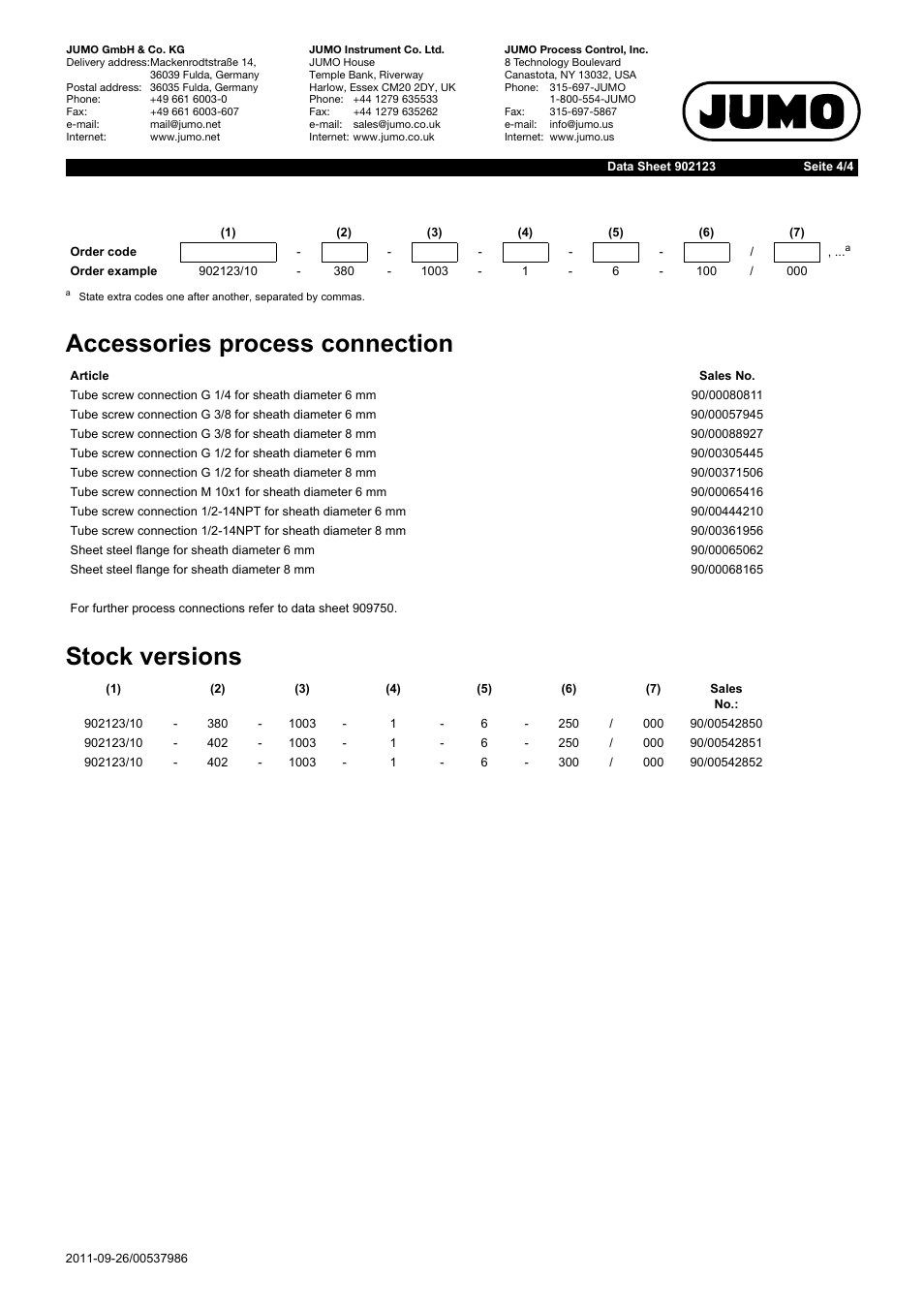 JUMO GmbH & Co. KG
Delivery address: Mackenrodtstraße 14, 36039 Fulda, Germany
Postal address: 36035 Fulda, Germany
Phone: +49 661 6003-0
Fax: +49 661 6003-607
e-mail: mail@jumo.net
Internet: www.jumo.net

JUMO Instrument Co. Ltd.
JUMO House
Temple Bank, Riverway
Harlow, Essex CM20 2DY, UK
Phone: +44 1279 635533
Fax: +44 1279 635262
e-mail: sales@jumo.co.uk
Internet: www.jumo.co.uk

JUMO Process Control, Inc.
8 Technology Boulevard
Canastota, NY 13032, USA
Phone: 315-697-JUMO
1-800-554-JUMO
Fax: 315-697-5867
e-mail: info@jumo.us
Internet: www.jumo.us

JUMO

Data Sheet 902123 Seite 4/4

| | (1) | | (2) | | (3) | | (4) | | (5) | | (6) | | (7) | |
|---|---|---|---|---|---|---|---|---|---|---|---|---|---|---|
| Order code | | - | | - | | - | | - | | - | | / | | , ...$^a$ |
| Order example | 902123/10 | - | 380 | - | 1003 | - | 1 | - | 6 | - | 100 | / | 000 | |

$^a$ State extra codes one after another, separated by commas.

Accessories process connection

| Article | Sales No. |
|---|---|
| Tube screw connection G 1/4 for sheath diameter 6 mm | 90/00080811 |
| Tube screw connection G 3/8 for sheath diameter 6 mm | 90/00057945 |
| Tube screw connection G 3/8 for sheath diameter 8 mm | 90/00088927 |
| Tube screw connection G 1/2 for sheath diameter 6 mm | 90/00305445 |
| Tube screw connection G 1/2 for sheath diameter 8 mm | 90/00371506 |
| Tube screw connection M 10x1 for sheath diameter 6 mm | 90/00065416 |
| Tube screw connection 1/2-14NPT for sheath diameter 6 mm | 90/00444210 |
| Tube screw connection 1/2-14NPT for sheath diameter 8 mm | 90/00361956 |
| Sheet steel flange for sheath diameter 6 mm | 90/00065062 |
| Sheet steel flange for sheath diameter 8 mm | 90/00068165 |

For further process connections refer to data sheet 909750.

Stock versions

| (1) | | (2) | | (3) | | (4) | | (5) | | (6) | | (7) | Sales No.: |
|---|---|---|---|---|---|---|---|---|---|---|---|---|---|
| 902123/10 | - | 380 | - | 1003 | - | 1 | - | 6 | - | 250 | / | 000 | 90/00542850 |
| 902123/10 | - | 402 | - | 1003 | - | 1 | - | 6 | - | 250 | / | 000 | 90/00542851 |
| 902123/10 | - | 402 | - | 1003 | - | 1 | - | 6 | - | 300 | / | 000 | 90/00542852 |

2011-09-26/00537986